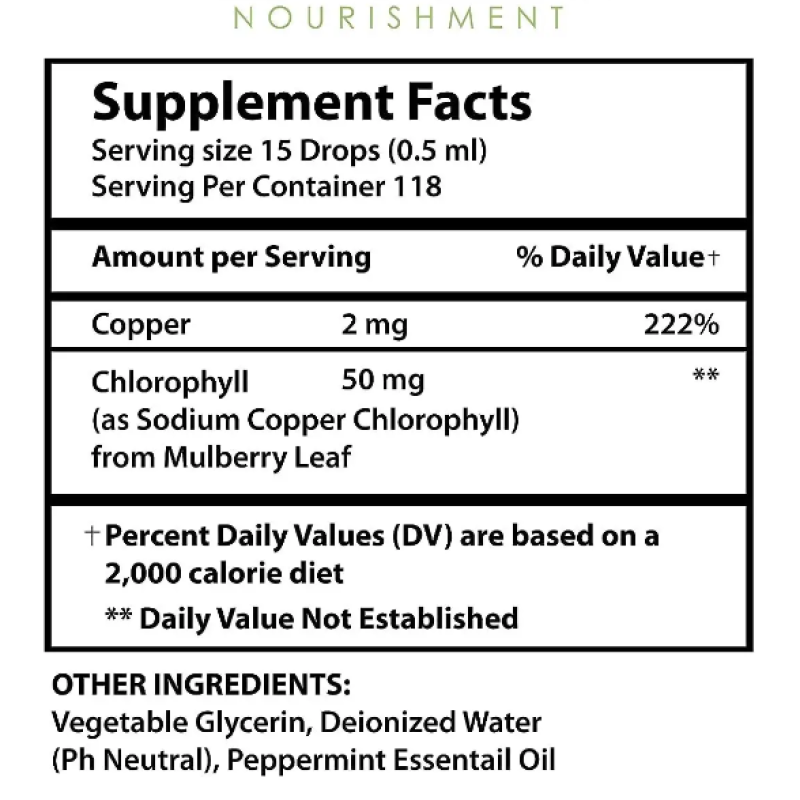 NOURISHMENT

Supplement Facts
Serving size 15 Drops (0.5 ml)
Serving Per Container 118

| Amount per Serving | | % Daily Value† |
|---|---|---|
| Copper | 2 mg | 222% |
| Chlorophyll (as Sodium Copper Chlorophyll) from Mulberry Leaf | 50 mg | ** |

†Percent Daily Values (DV) are based on a 2,000 calorie diet
** Daily Value Not Established

OTHER INGREDIENTS:
Vegetable Glycerin, Deionized Water (Ph Neutral), Peppermint Essentail Oil